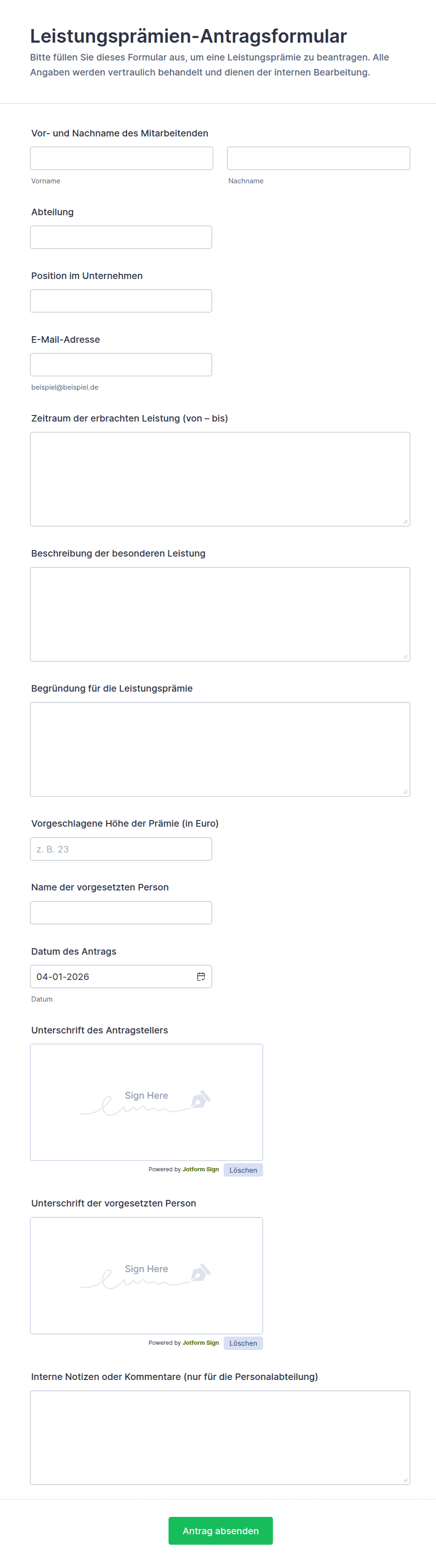 Leistungsprämien-Antragsformular
Bitte füllen Sie dieses Formular aus, um eine Leistungsprämie zu beantragen. Alle Angaben werden vertraulich behandelt und dienen der internen Bearbeitung.

Vor- und Nachname des Mitarbeitenden
Vorname
Nachname

Abteilung

Position im Unternehmen

E-Mail-Adresse
beispiel@beispiel.de

Zeitraum der erbrachten Leistung (von – bis)

Beschreibung der besonderen Leistung

Begründung für die Leistungsprämie

Vorgeschlagene Höhe der Prämie (in Euro)
z. B. 23

Name der vorgesetzten Person

Datum des Antrags
04-01-2026
Datum

Unterschrift des Antragstellers
Sign Here
Powered by Jotform Sign
Löschen

Unterschrift der vorgesetzten Person
Sign Here
Powered by Jotform Sign
Löschen

Interne Notizen oder Kommentare (nur für die Personalabteilung)

Antrag absenden